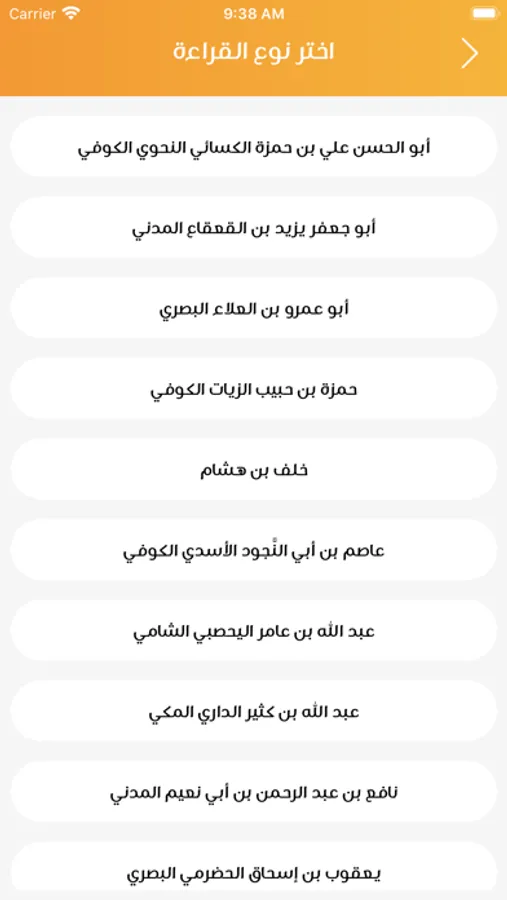 Carrier
9:38 AM

اختر نوع القراءة

أبو الحسن علي بن حمزة الكسائي النحوي الكوفي

أبو جعفر يزيد بن القعقاع المدني

أبو عمرو بن العلاء البصري

حمزة بن حبيب الزيات الكوفي

خلف بن هشام

عاصم بن أبي النَّجود الأسدي الكوفي

عبد الله بن عامر اليحصبي الشامي

عبد الله بن كثير الداري المكي

نافع بن عبد الرحمن بن أبي نعيم المدني

يعقوب بن إسحاق الحضرمي البصري